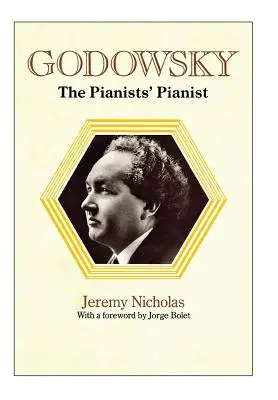 GODOWSKY
The Pianists' Pianist

Jeremy Nicholas
With a foreword by Jorge Bolet